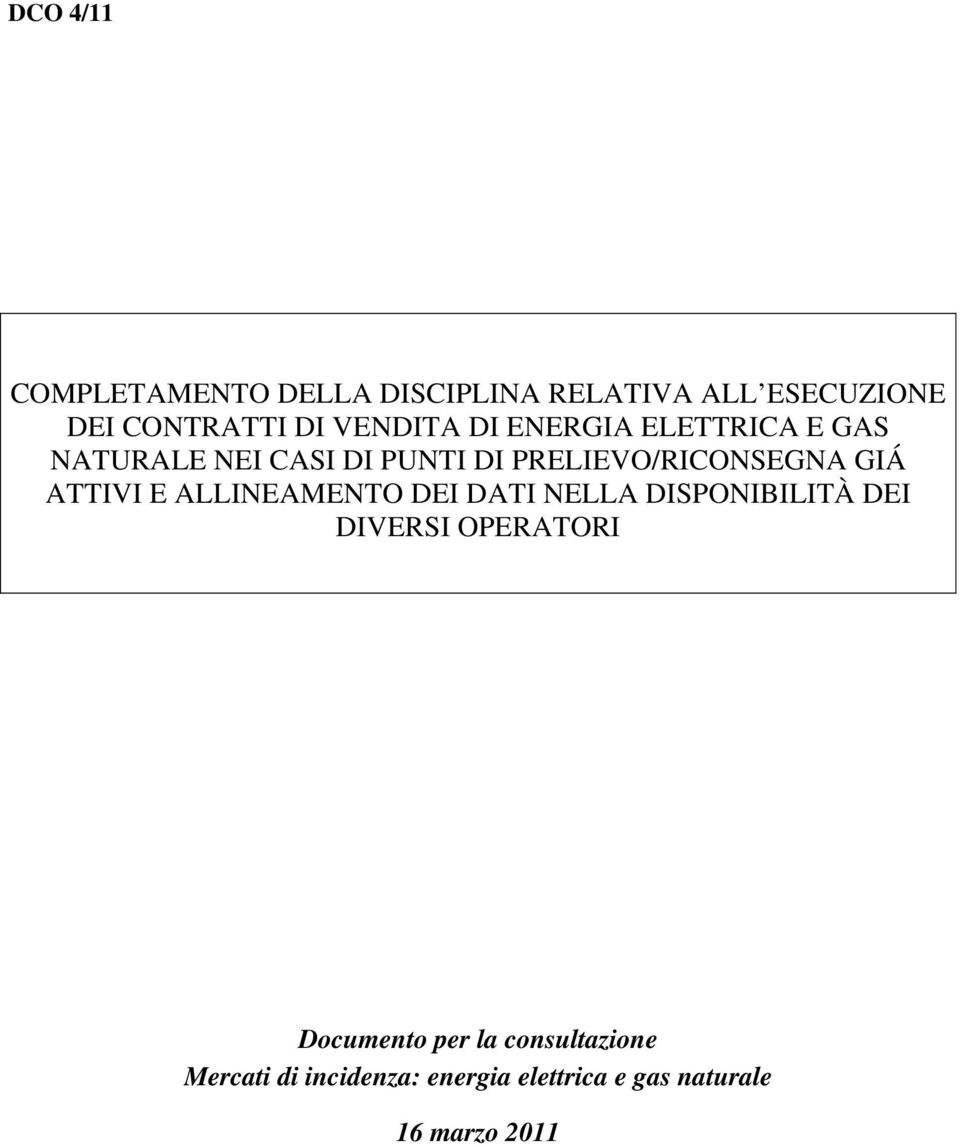 DCO 4/11

COMPLETAMENTO DELLA DISCIPLINA RELATIVA ALL ESECUZIONE DEI CONTRATTI DI VENDITA DI ENERGIA ELETTRICA E GAS NATURALE NEI CASI DI PUNTI DI PRELIEVO/RICONSEGNA GIÁ ATTIVI E ALLINEAMENTO DEI DATI NELLA DISPONIBILITÀ DEI DIVERSI OPERATORI

Documento per la consultazione
Mercati di incidenza: energia elettrica e gas naturale

16 marzo 2011